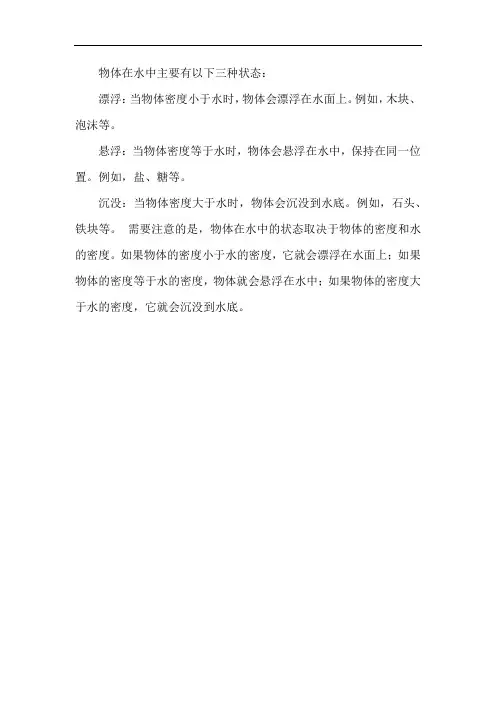 物体在水中主要有以下三种状态：

漂浮：当物体密度小于水时，物体会漂浮在水面上。例如，木块、泡沫等。

悬浮：当物体密度等于水时，物体会悬浮在水中，保持在同一位置。例如，盐、糖等。

沉没：当物体密度大于水时，物体会沉没到水底。例如，石头、铁块等。 需要注意的是，物体在水中的状态取决于物体的密度和水的密度。如果物体的密度小于水的密度，它就会漂浮在水面上；如果物体的密度等于水的密度，物体就会悬浮在水中；如果物体的密度大于水的密度，它就会沉没到水底。